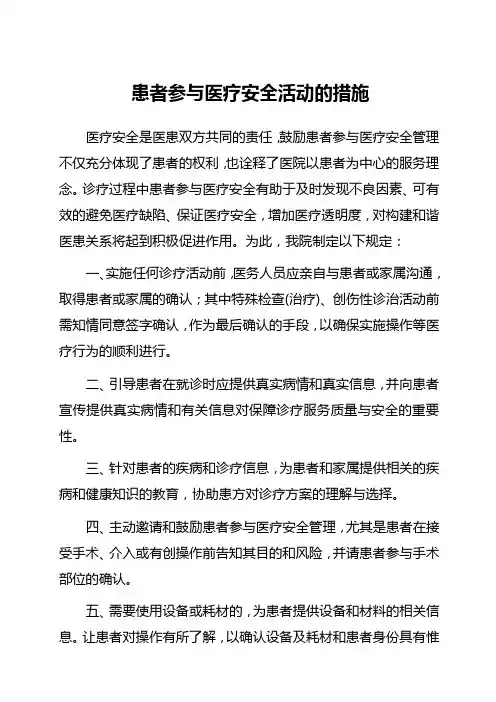 患者参与医疗安全活动的措施

医疗安全是医患双方共同的责任，鼓励患者参与医疗安全管理不仅充分体现了患者的权利，也诠释了医院以患者为中心的服务理念。诊疗过程中患者参与医疗安全有助于及时发现不良因素、可有效的避免医疗缺陷、保证医疗安全，增加医疗透明度，对构建和谐医患关系将起到积极促进作用。为此，我院制定以下规定：

一、实施任何诊疗活动前，医务人员应亲自与患者或家属沟通，取得患者或家属的确认；其中特殊检查(治疗)、创伤性诊治活动前需知情同意签字确认，作为最后确认的手段，以确保实施操作等医疗行为的顺利进行。

二、引导患者在就诊时应提供真实病情和真实信息，并向患者宣传提供真实病情和有关信息对保障诊疗服务质量与安全的重要性。

三、针对患者的疾病和诊疗信息，为患者和家属提供相关的疾病和健康知识的教育，协助患方对诊疗方案的理解与选择。

四、主动邀请和鼓励患者参与医疗安全管理，尤其是患者在接受手术、介入或有创操作前告知其目的和风险，并请患者参与手术部位的确认。

五、需要使用设备或耗材的，为患者提供设备和材料的相关信息。让患者对操作有所了解，以确认设备及耗材和患者身份具有惟